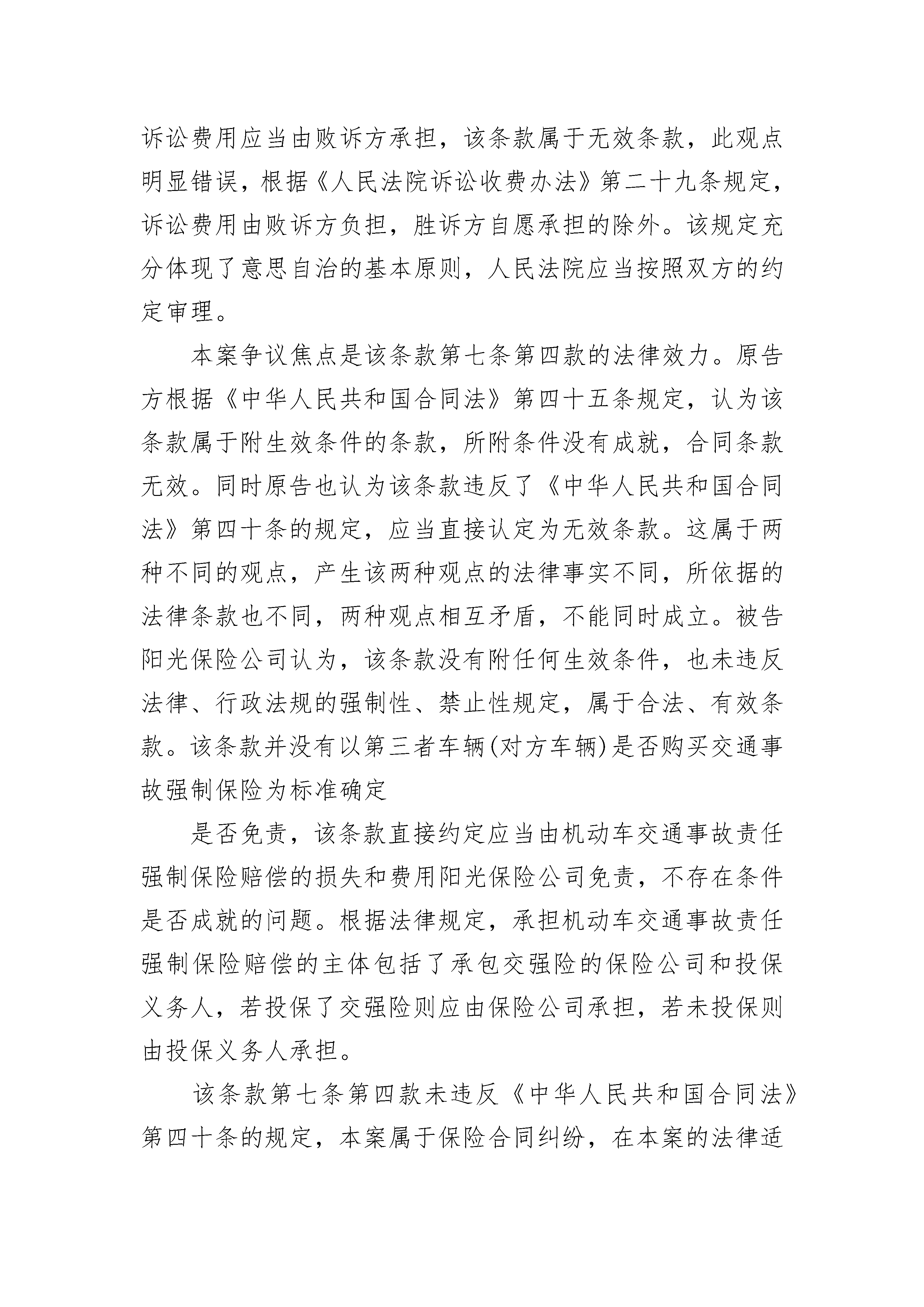 诉讼费用应当由败诉方承担，该条款属于无效条款，此观点明显错误，根据《人民法院诉讼收费办法》第二十九条规定，诉讼费用由败诉方负担，胜诉方自愿承担的除外。该规定充分体现了意思自治的基本原则，人民法院应当按照双方的约定审理。

本案争议焦点是该条款第七条第四款的法律效力。原告方根据《中华人民共和国合同法》第四十五条规定，认为该条款属于附生效条件的条款，所附条件没有成就，合同条款无效。同时原告也认为该条款违反了《中华人民共和国合同法》第四十条的规定，应当直接认定为无效条款。这属于两种不同的观点，产生该两种观点的法律事实不同，所依据的法律条款也不同，两种观点相互矛盾，不能同时成立。被告阳光保险公司认为，该条款没有附任何生效条件，也未违反法律、行政法规的强制性、禁止性规定，属于合法、有效条款。该条款并没有以第三者车辆(对方车辆)是否购买交通事故强制保险为标准确定

是否免责，该条款直接约定应当由机动车交通事故责任强制保险赔偿的损失和费用阳光保险公司免责，不存在条件是否成就的问题。根据法律规定，承担机动车交通事故责任强制保险赔偿的主体包括了承包交强险的保险公司和投保义务人，若投保了交强险则应由保险公司承担，若未投保则由投保义务人承担。

该条款第七条第四款未违反《中华人民共和国合同法》第四十条的规定，本案属于保险合同纠纷，在本案的法律适